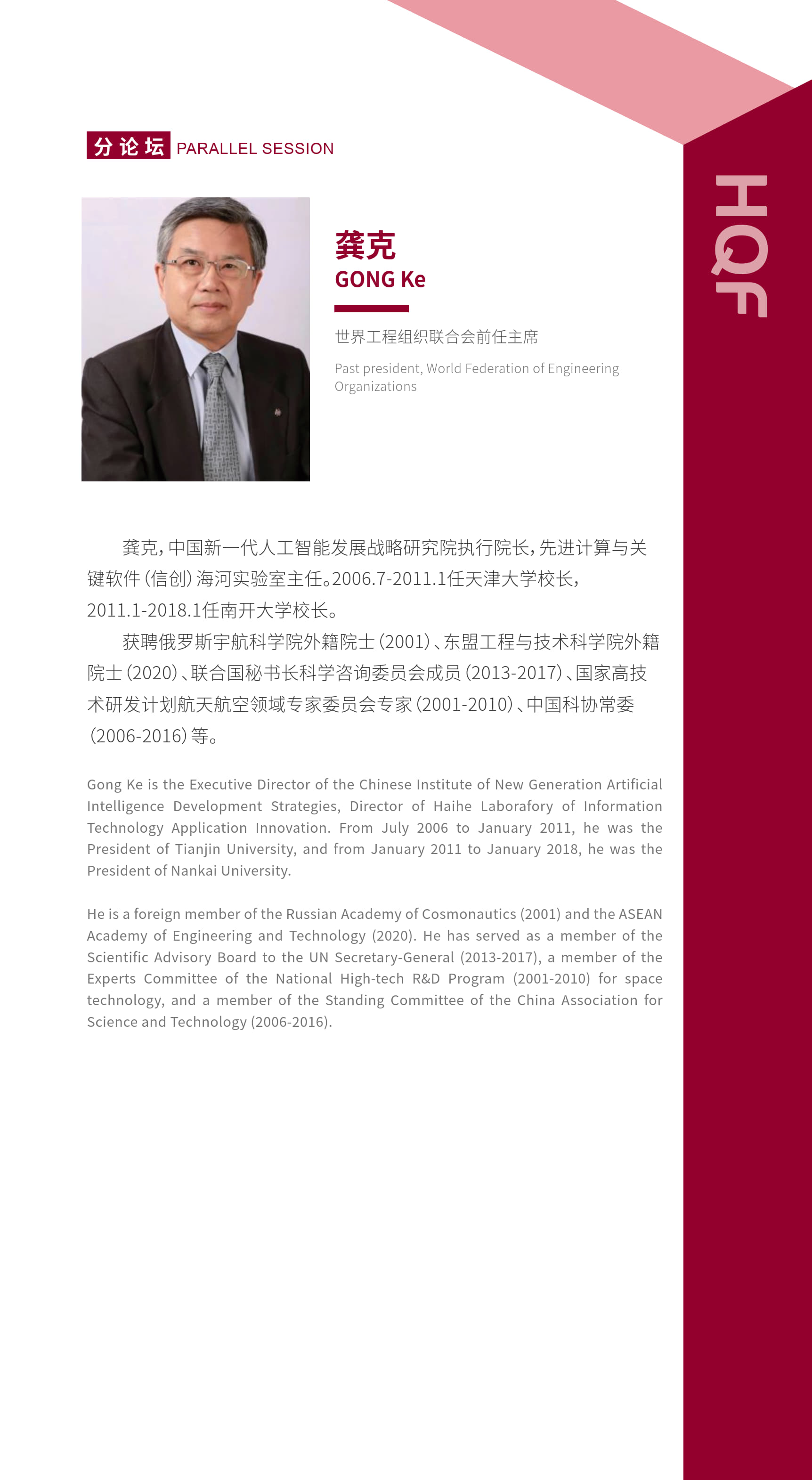 分论坛 PARALLEL SESSION

HQF

龚克
GONG Ke

世界工程组织联合会前任主席

Past president, World Federation of Engineering Organizations

龚克，中国新一代人工智能发展战略研究院执行院长，先进计算与关键软件（信创）海河实验室主任。2006.7-2011.1任天津大学校长，2011.1-2018.1任南开大学校长。

获聘俄罗斯宇航科学院外籍院士（2001）、东盟工程与技术科学院外籍院士（2020）、联合国秘书长科学咨询委员会成员（2013-2017）、国家高技术研发计划航天航空领域专家委员会专家（2001-2010）、中国科协常委（2006-2016）等。

Gong Ke is the Executive Director of the Chinese Institute of New Generation Artificial Intelligence Development Strategies, Director of Haihe Laborafory of Information Technology Application Innovation. From July 2006 to January 2011, he was the President of Tianjin University, and from January 2011 to January 2018, he was the President of Nankai University.

He is a foreign member of the Russian Academy of Cosmonautics (2001) and the ASEAN Academy of Engineering and Technology (2020). He has served as a member of the Scientific Advisory Board to the UN Secretary-General (2013-2017), a member of the Experts Committee of the National High-tech R&D Program (2001-2010) for space technology, and a member of the Standing Committee of the China Association for Science and Technology (2006-2016).